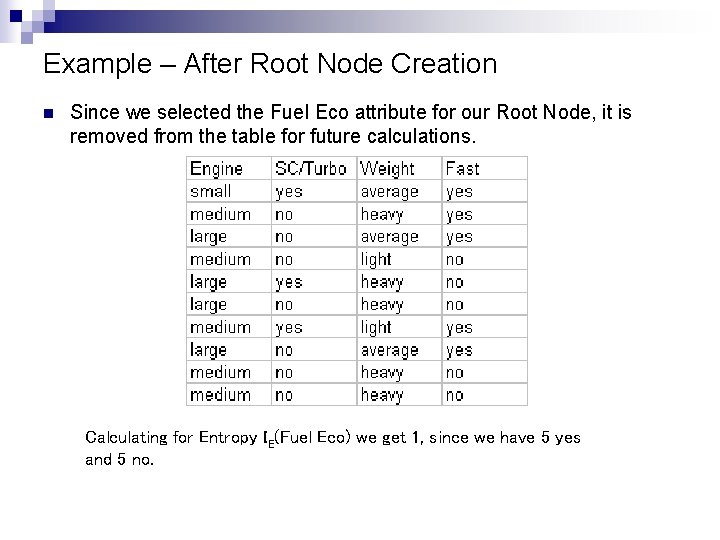 Example – After Root Node Creation

Since we selected the Fuel Eco attribute for our Root Node, it is removed from the table for future calculations.

| Engine | SC/Turbo | Weight | Fast |
|---|---|---|---|
| small | yes | average | yes |
| medium | no | heavy | yes |
| large | no | average | yes |
| medium | no | light | no |
| large | yes | heavy | no |
| large | no | heavy | no |
| medium | yes | light | yes |
| large | no | average | yes |
| medium | no | heavy | no |
| medium | no | heavy | no |

Calculating for Entropy $I_E$(Fuel Eco) we get 1, since we have 5 yes and 5 no.